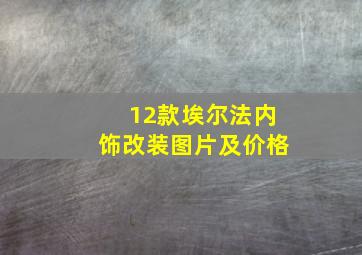 12款埃尔法内饰改装图片及价格